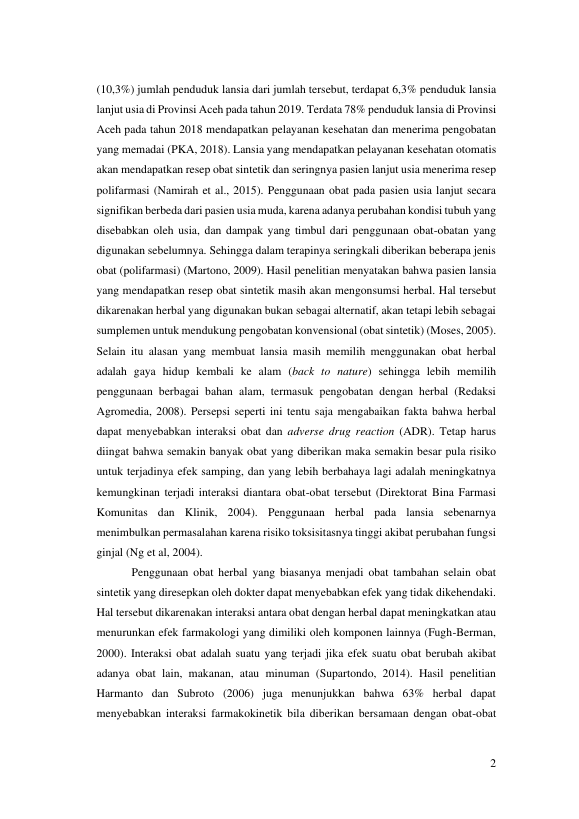 (10,3%) jumlah penduduk lansia dari jumlah tersebut, terdapat 6,3% penduduk lansia lanjut usia di Provinsi Aceh pada tahun 2019. Terdata 78% penduduk lansia di Provinsi Aceh pada tahun 2018 mendapatkan pelayanan kesehatan dan menerima pengobatan yang memadai (PKA, 2018). Lansia yang mendapatkan pelayanan kesehatan otomatis akan mendapatkan resep obat sintetik dan seringnya pasien lanjut usia menerima resep polifarmasi (Namirah et al., 2015). Penggunaan obat pada pasien usia lanjut secara signifikan berbeda dari pasien usia muda, karena adanya perubahan kondisi tubuh yang disebabkan oleh usia, dan dampak yang timbul dari penggunaan obat-obatan yang digunakan sebelumnya. Sehingga dalam terapinya seringkali diberikan beberapa jenis obat (polifarmasi) (Martono, 2009). Hasil penelitian menyatakan bahwa pasien lansia yang mendapatkan resep obat sintetik masih akan mengonsumsi herbal. Hal tersebut dikarenakan herbal yang digunakan bukan sebagai alternatif, akan tetapi lebih sebagai sumplemen untuk mendukung pengobatan konvensional (obat sintetik) (Moses, 2005). Selain itu alasan yang membuat lansia masih memilih menggunakan obat herbal adalah gaya hidup kembali ke alam (back to nature) sehingga lebih memilih penggunaan berbagai bahan alam, termasuk pengobatan dengan herbal (Redaksi Agromedia, 2008). Persepsi seperti ini tentu saja mengabaikan fakta bahwa herbal dapat menyebabkan interaksi obat dan adverse drug reaction (ADR). Tetap harus diingat bahwa semakin banyak obat yang diberikan maka semakin besar pula risiko untuk terjadinya efek samping, dan yang lebih berbahaya lagi adalah meningkatnya kemungkinan terjadi interaksi diantara obat-obat tersebut (Direktorat Bina Farmasi Komunitas dan Klinik, 2004). Penggunaan herbal pada lansia sebenarnya menimbulkan permasalahan karena risiko toksisitasnya tinggi akibat perubahan fungsi ginjal (Ng et al, 2004).

Penggunaan obat herbal yang biasanya menjadi obat tambahan selain obat sintetik yang diresepkan oleh dokter dapat menyebabkan efek yang tidak dikehendaki. Hal tersebut dikarenakan interaksi antara obat dengan herbal dapat meningkatkan atau menurunkan efek farmakologi yang dimiliki oleh komponen lainnya (Fugh-Berman, 2000). Interaksi obat adalah suatu yang terjadi jika efek suatu obat berubah akibat adanya obat lain, makanan, atau minuman (Supartondo, 2014). Hasil penelitian Harmanto dan Subroto (2006) juga menunjukkan bahwa 63% herbal dapat menyebabkan interaksi farmakokinetik bila diberikan bersamaan dengan obat-obat

2